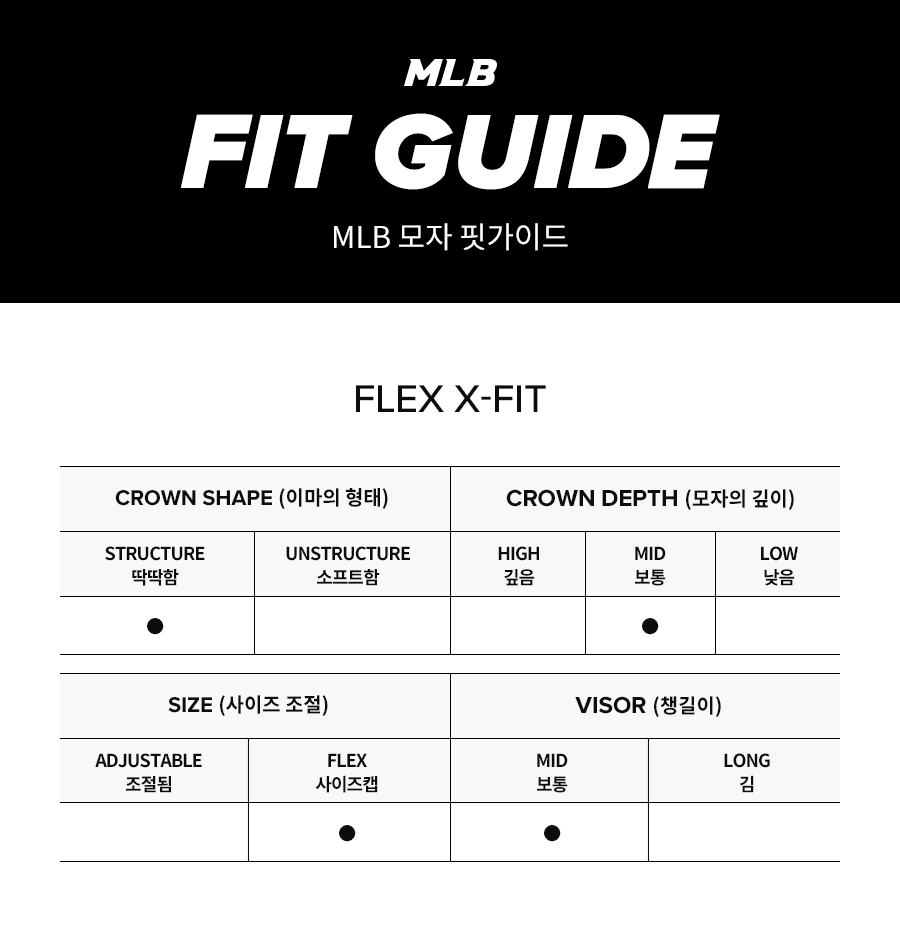 MLB
FIT GUIDE
MLB 모자 핏가이드

FLEX X-FIT

| CROWN SHAPE (이마의 형태) | | CROWN DEPTH (모자의 깊이) | | |
|---|---|---|---|---|
| STRUCTURE 딱딱함 | UNSTRUCTURE 소프트함 | HIGH 깊음 | MID 보통 | LOW 낮음 |
| ● | | | ● | |

| SIZE (사이즈 조절) | | VISOR (챙길이) | |
|---|---|---|---|
| ADJUSTABLE 조절됨 | FLEX 사이즈캡 | MID 보통 | LONG 김 |
| | ● | ● | |